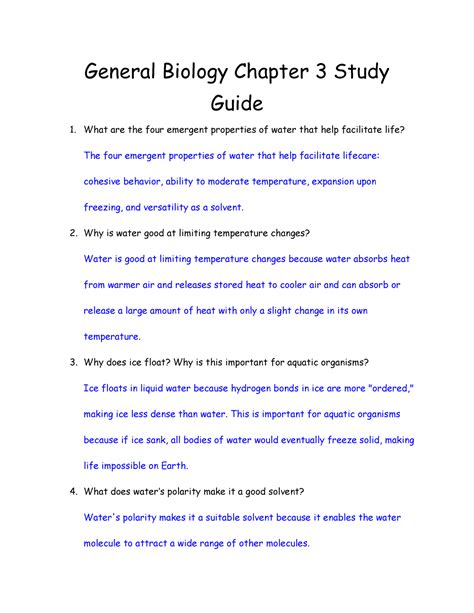 General Biology Chapter 3 Study Guide

1. What are the four emergent properties of water that help facilitate life?

The four emergent properties of water that help facilitate lifecare: cohesive behavior, ability to moderate temperature, expansion upon freezing, and versatility as a solvent.

2. Why is water good at limiting temperature changes?

Water is good at limiting temperature changes because water absorbs heat from warmer air and releases stored heat to cooler air and can absorb or release a large amount of heat with only a slight change in its own temperature.

3. Why does ice float? Why is this important for aquatic organisms?

Ice floats in liquid water because hydrogen bonds in ice are more "ordered," making ice less dense than water. This is important for aquatic organisms because if ice sank, all bodies of water would eventually freeze solid, making life impossible on Earth.

4. What does water's polarity make it a good solvent?

Water's polarity makes it a suitable solvent because it enables the water molecule to attract a wide range of other molecules.